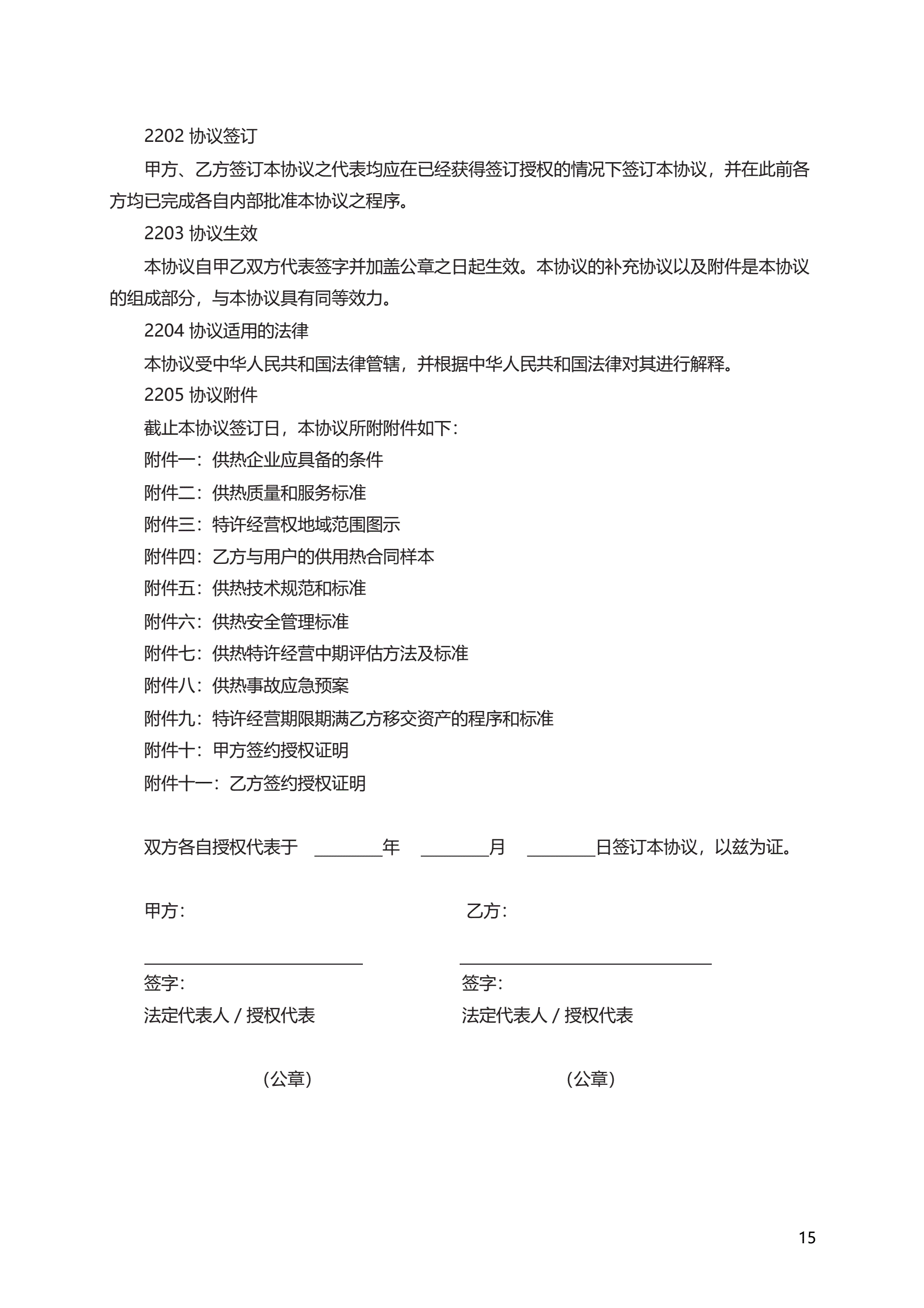 2202 协议签订

甲方、乙方签订本协议之代表均应在已经获得签订授权的情况下签订本协议，并在此前各方均已完成各自内部批准本协议之程序。

2203 协议生效

本协议自甲乙双方代表签字并加盖公章之日起生效。本协议的补充协议以及附件是本协议的组成部分，与本协议具有同等效力。

2204 协议适用的法律

本协议受中华人民共和国法律管辖，并根据中华人民共和国法律对其进行解释。

2205 协议附件

截止本协议签订日，本协议所附附件如下：

附件一：供热企业应具备的条件

附件二：供热质量和服务标准

附件三：特许经营权地域范围图示

附件四：乙方与用户的供用热合同样本

附件五：供热技术规范和标准

附件六：供热安全管理标准

附件七：供热特许经营中期评估方法及标准

附件八：供热事故应急预案

附件九：特许经营期限期满乙方移交资产的程序和标准

附件十：甲方签约授权证明

附件十一：乙方签约授权证明

双方各自授权代表于 ________年 ________月 ________日签订本协议，以兹为证。

甲方：

签字：

法定代表人 / 授权代表

（公章）

乙方：

签字：

法定代表人 / 授权代表

（公章）

15